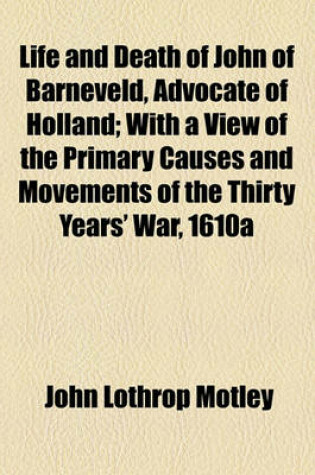 Life and Death of John of Barneveld, Advocate of Holland; With a View of the Primary Causes and Movements of the Thirty Years' War, 1610a

John Lothrop Motley